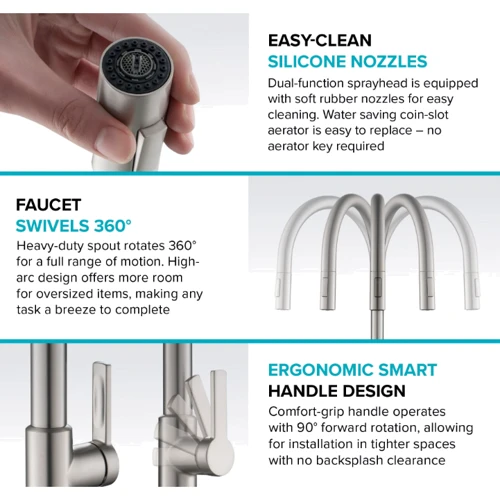 EASY-CLEAN
SILICONE NOZZLES

Dual-function sprayhead is equipped with soft rubber nozzles for easy cleaning. Water saving coin-slot aerator is easy to replace – no aerator key required

FAUCET
SWIVELS 360°

Heavy-duty spout rotates 360° for a full range of motion. High-arc design offers more room for oversized items, making any task a breeze to complete

ERGONOMIC SMART
HANDLE DESIGN

Comfort-grip handle operates with 90° forward rotation, allowing for installation in tighter spaces with no backsplash clearance